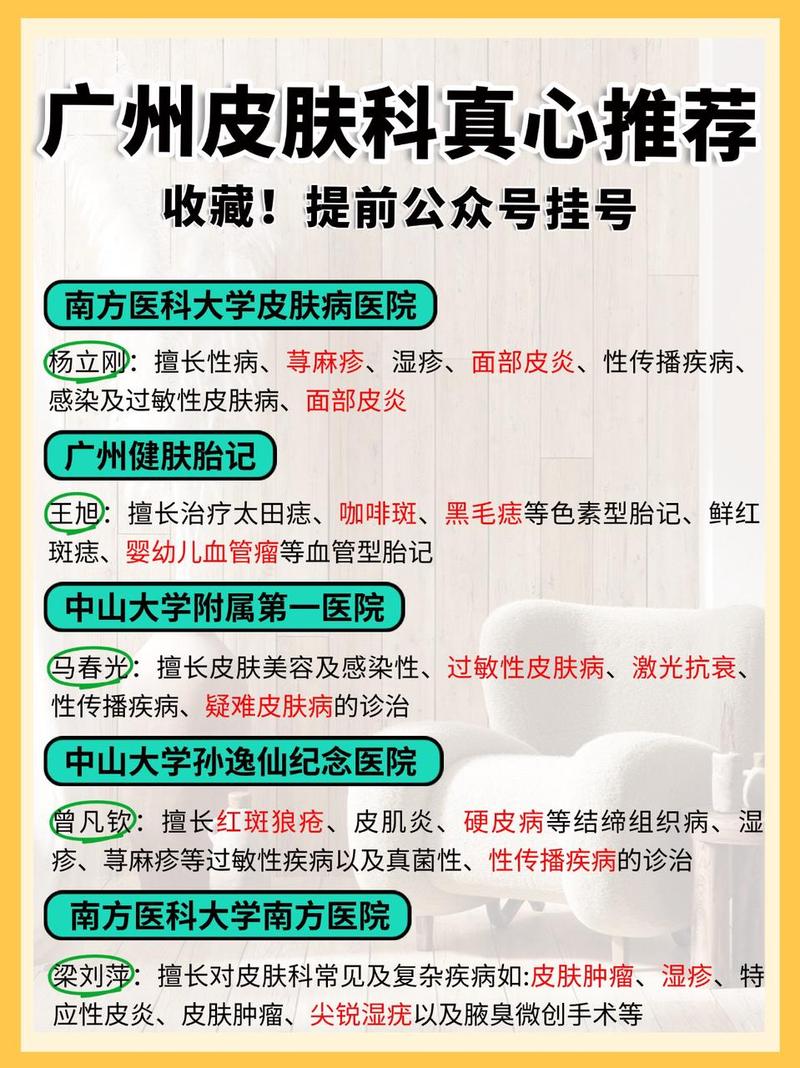 广州皮肤科真心推荐

收藏！提前公众号挂号

南方医科大学皮肤病医院

杨立刚：擅长性病、荨麻疹、湿疹、面部皮炎、性传播疾病、感染及过敏性皮肤病、面部皮炎

广州健肤胎记

王旭：擅长治疗太田痣、咖啡斑、黑毛痣等色素型胎记、鲜红斑痣、婴幼儿血管瘤等血管型胎记

中山大学附属第一医院

马春光：擅长皮肤美容及感染性、过敏性皮肤病、激光抗衰、性传播疾病、疑难皮肤病的诊治

中山大学孙逸仙纪念医院

曾凡钦：擅长红斑狼疮、皮肌炎、硬皮病等结缔组织病、湿疹、荨麻疹等过敏性疾病以及真菌性、性传播疾病的诊治

南方医科大学南方医院

梁刘萍：擅长对皮肤科常见及复杂疾病如:皮肤肿瘤、湿疹、特应性皮炎、皮肤肿瘤、尖锐湿疣以及腋臭微创手术等